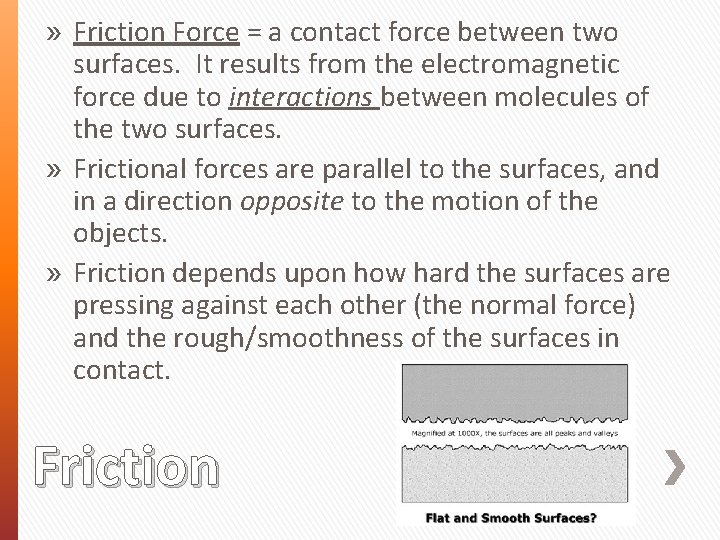 » Friction Force = a contact force between two surfaces. It results from the electromagnetic force due to interactions between molecules of the two surfaces.

» Frictional forces are parallel to the surfaces, and in a direction opposite to the motion of the objects.

» Friction depends upon how hard the surfaces are pressing against each other (the normal force) and the rough/smoothness of the surfaces in contact.

Magnified at 1000X, the surfaces are all peaks and valleys

Flat and Smooth Surfaces?

Friction